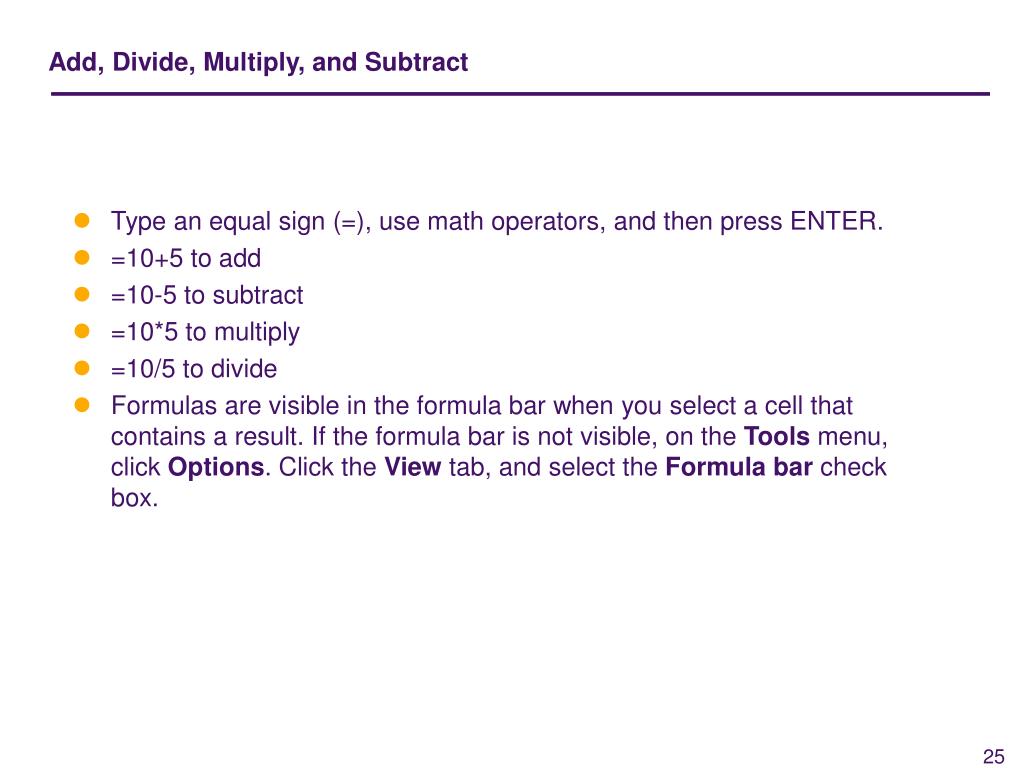 Add, Divide, Multiply, and Subtract

- Type an equal sign (=), use math operators, and then press ENTER.
- =10+5 to add
- =10-5 to subtract
- =10*5 to multiply
- =10/5 to divide
- Formulas are visible in the formula bar when you select a cell that contains a result. If the formula bar is not visible, on the **Tools** menu, click **Options**. Click the **View** tab, and select the **Formula bar** check box.

25